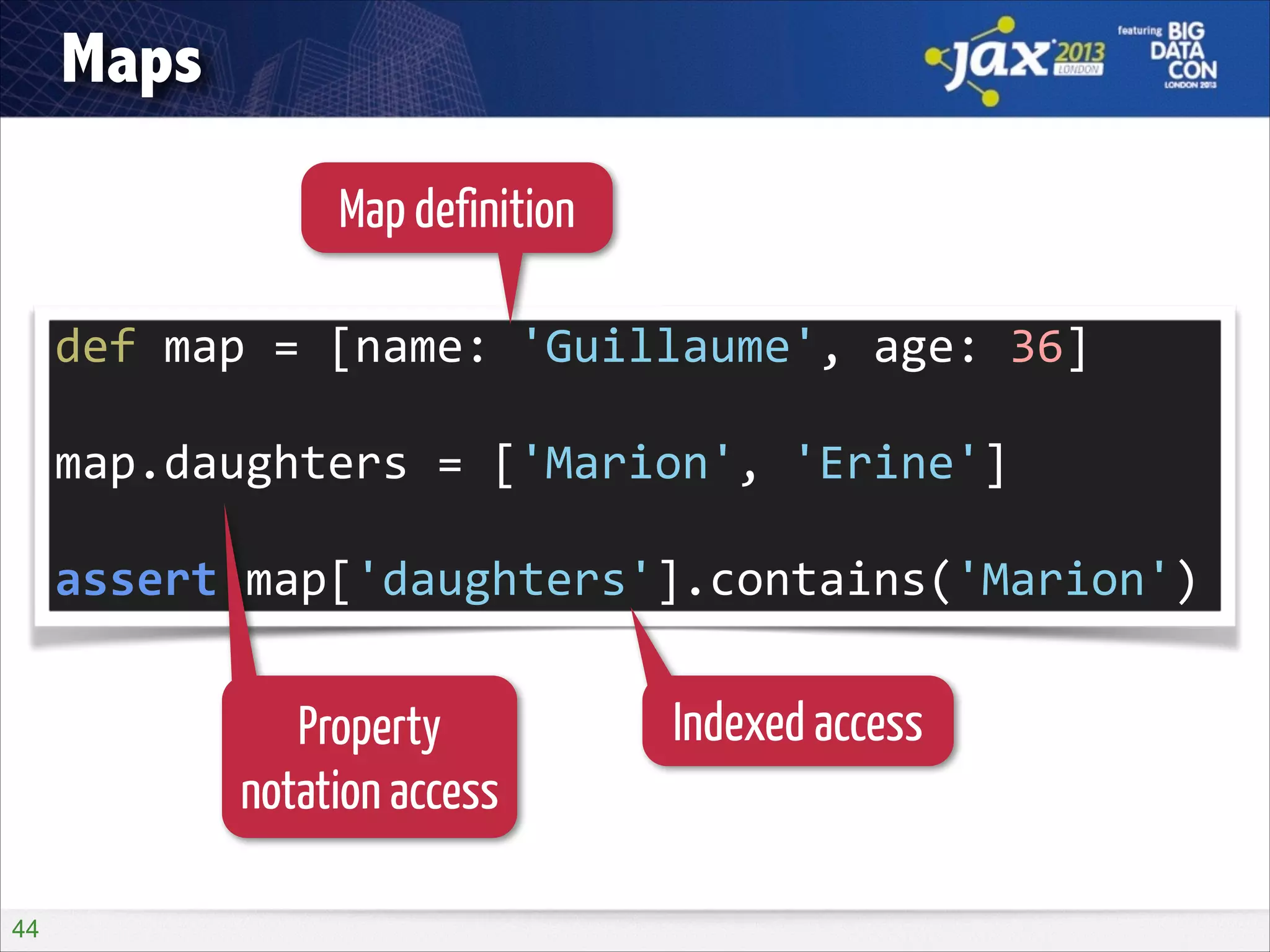 Maps

jax 2013 LONDON

featuring BIG DATA CON LONDON 2013

Map definition

def map = [name: 'Guillaume', age: 36]

map.daughters = ['Marion', 'Erine']

assert map['daughters'].contains('Marion')

Property notation access

Indexed access

44